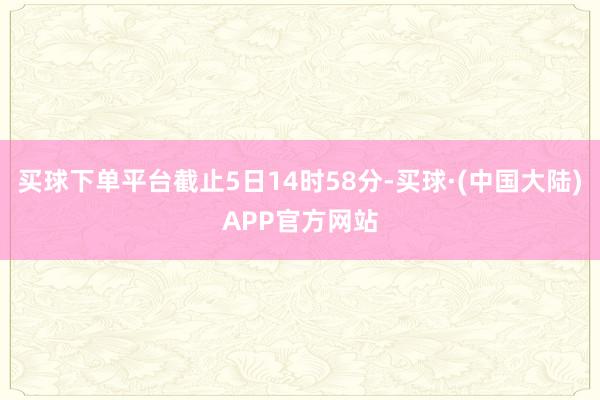 买球下单平台截止5日14时58分-买球·(中国大陆)APP官方网站